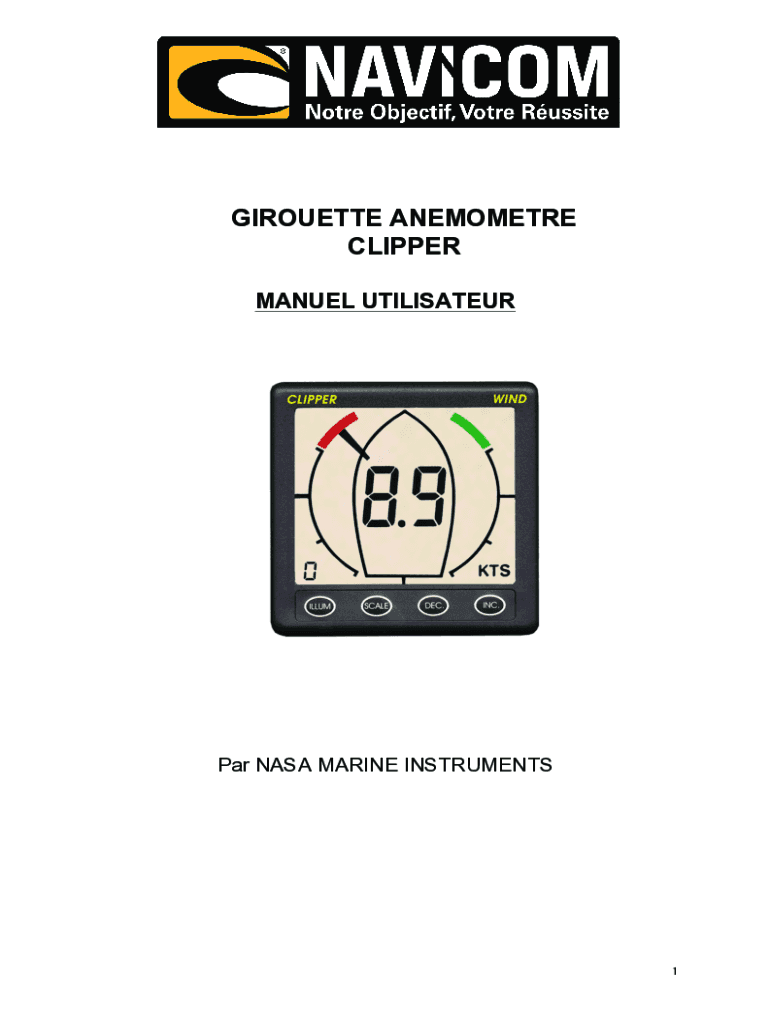 NAVICOM
Notre Objectif, Votre Réussite

GIROUETTE ANEMOMETRE
CLIPPER

MANUEL UTILISATEUR

CLIPPER WIND
8.9
0 KTS
ILLUM SCALE DEC. INC.

Par NASA MARINE INSTRUMENTS

1